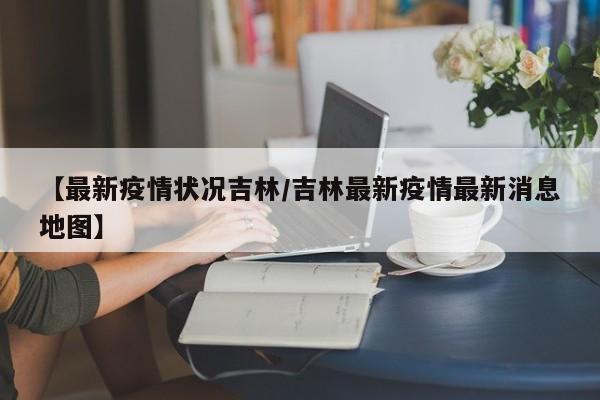 【最新疫情状况吉林/吉林最新疫情最新消息地图】